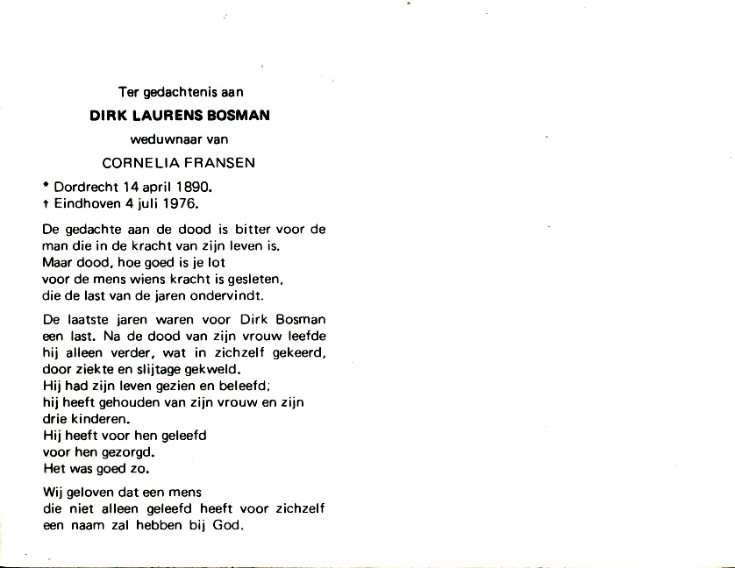 Ter gedachtenis aan

DIRK LAURENS BOSMAN

weduwnaar van

CORNELIA FRANSEN

* Dordrecht 14 april 1890.
† Eindhoven 4 juli 1976.

De gedachte aan de dood is bitter voor de man die in de kracht van zijn leven is.
Maar dood, hoe goed is je lot
voor de mens wiens kracht is gesleten,
die de last van de jaren ondervindt.

De laatste jaren waren voor Dirk Bosman een last. Na de dood van zijn vrouw leefde hij alleen verder, wat in zichzelf gekeerd, door ziekte en slijtage gekweld.
Hij had zijn leven gezien en beleefd;
hij heeft gehouden van zijn vrouw en zijn drie kinderen.
Hij heeft voor hen geleefd
voor hen gezorgd.
Het was goed zo.

Wij geloven dat een mens
die niet alleen geleefd heeft voor zichzelf
een naam zal hebben bij God.